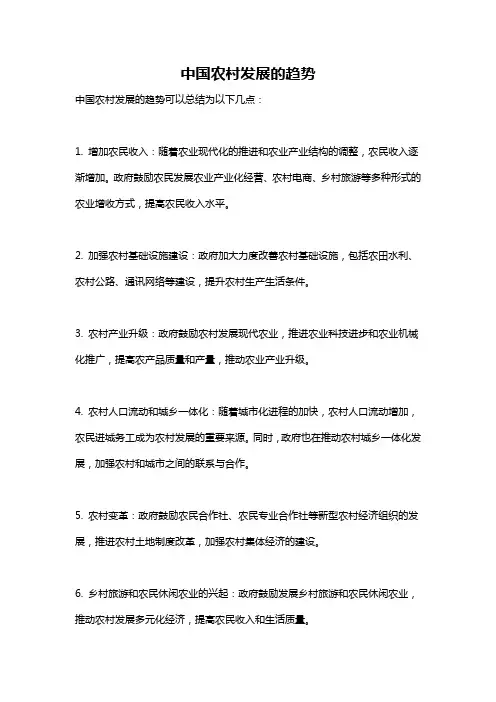 中国农村发展的趋势

中国农村发展的趋势可以总结为以下几点：

1. 增加农民收入：随着农业现代化的推进和农业产业结构的调整，农民收入逐渐增加。政府鼓励农民发展农业产业化经营、农村电商、乡村旅游等多种形式的农业增收方式，提高农民收入水平。

2. 加强农村基础设施建设：政府加大力度改善农村基础设施，包括农田水利、农村公路、通讯网络等建设，提升农村生产生活条件。

3. 农村产业升级：政府鼓励农村发展现代农业，推进农业科技进步和农业机械化推广，提高农产品质量和产量，推动农业产业升级。

4. 农村人口流动和城乡一体化：随着城市化进程的加快，农村人口流动增加，农民进城务工成为农村发展的重要来源。同时，政府也在推动农村城乡一体化发展，加强农村和城市之间的联系与合作。

5. 农村变革：政府鼓励农民合作社、农民专业合作社等新型农村经济组织的发展，推进农村土地制度改革，加强农村集体经济的建设。

6. 乡村旅游和农民休闲农业的兴起：政府鼓励发展乡村旅游和农民休闲农业，推动农村发展多元化经济，提高农民收入和生活质量。